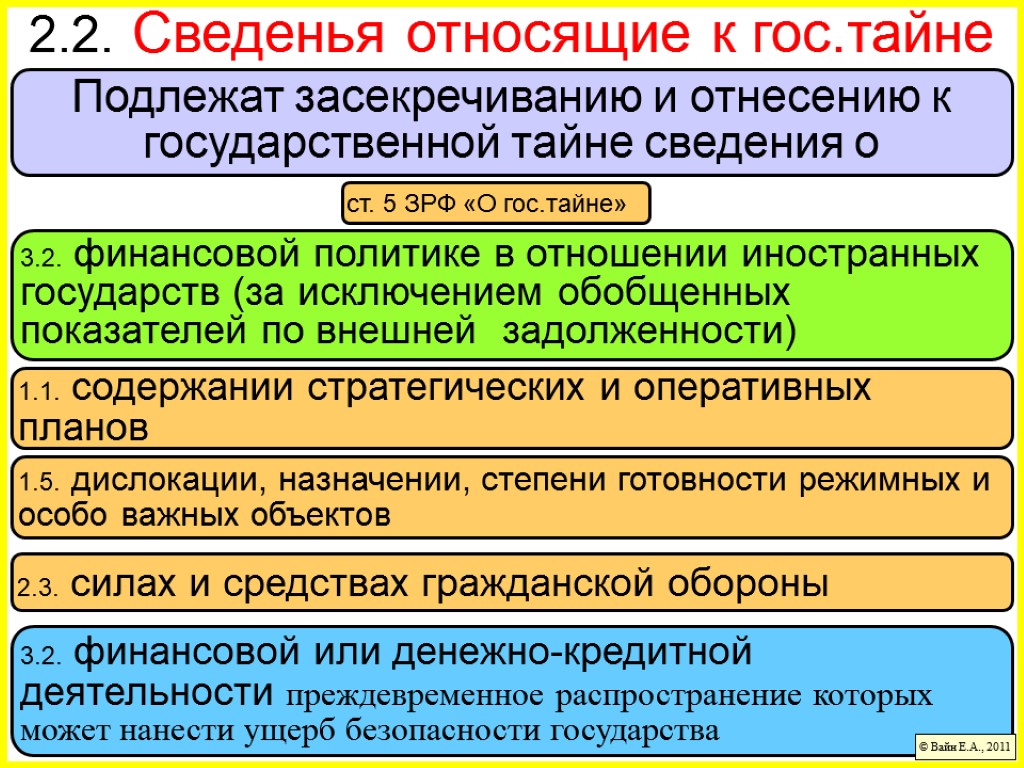 2.2. Сведенья относящие к гос.тайне

Подлежат засекречиванию и отнесению к государственной тайне сведения о

ст. 5 ЗРФ «О гос.тайне»

3.2. финансовой политике в отношении иностранных государств (за исключением обобщенных показателей по внешней задолженности)

1.1. содержании стратегических и оперативных планов

1.5. дислокации, назначении, степени готовности режимных и особо важных объектов

2.3. силах и средствах гражданской обороны

3.2. финансовой или денежно-кредитной деятельности преждевременное распространение которых может нанести ущерб безопасности государства

© Вайн Е.А., 2011